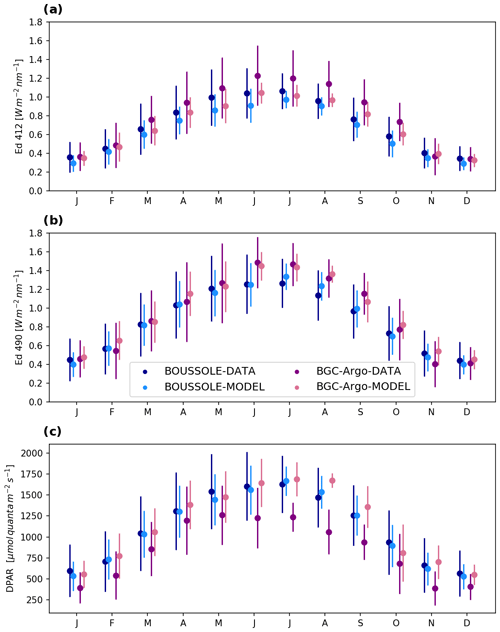 (a)

Ed 412 $[W\,m^{-2}\,nm^{-1}]$

1.8
1.6
1.4
1.2
1.0
0.8
0.6
0.4
0.2
0.0

J F M A M J J A S O N D

(b)

Ed 490 $[W\,m^{-2}\,nm^{-1}]$

1.8
1.6
1.4
1.2
1.0
0.8
0.6
0.4
0.2
0.0

BOUSSOLE-DATA
BOUSSOLE-MODEL
BGC-Argo-DATA
BGC-Argo-MODEL

J F M A M J J A S O N D

(c)

DPAR $[\mu mol\,quanta\,m^{-2}\,s^{-1}]$

2000
1750
1500
1250
1000
750
500
250

J F M A M J J A S O N D